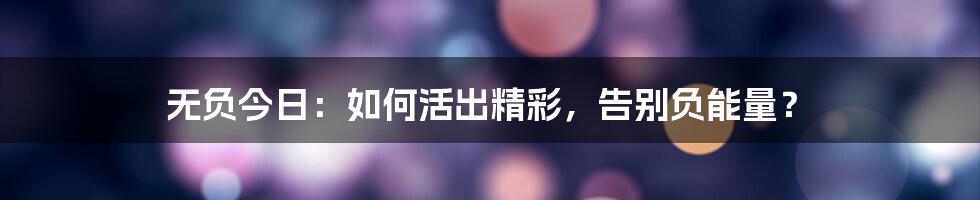 无负今日：如何活出精彩，告别负能量？